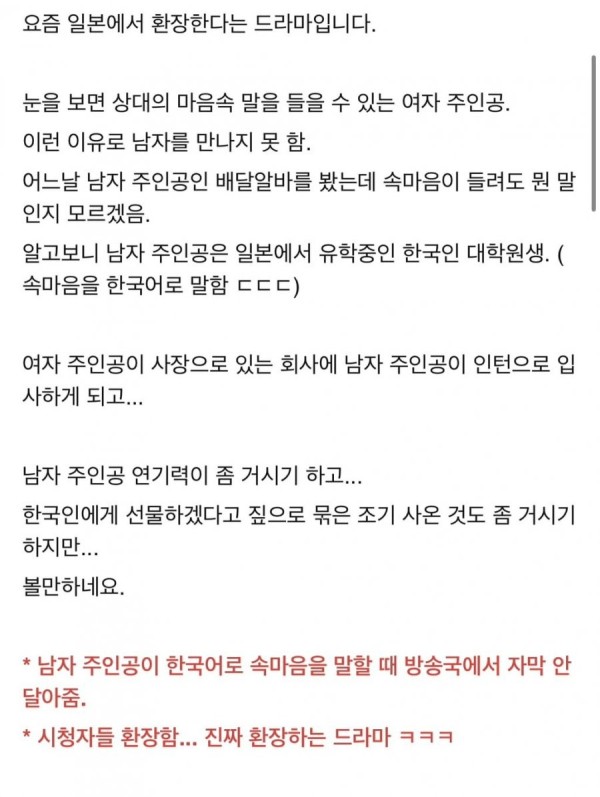 요즘 일본에서 환장한다는 드라마입니다.

눈을 보면 상대의 마음속 말을 들을 수 있는 여자 주인공.

이런 이유로 남자를 만나지 못 함.

어느날 남자 주인공인 배달알바를 봤는데 속마음이 들려도 뭔 말인지 모르겠음.

알고보니 남자 주인공은 일본에서 유학중인 한국인 대학원생. ( 속마음을 한국어로 말함 ㄷㄷㄷ)

여자 주인공이 사장으로 있는 회사에 남자 주인공이 인턴으로 입사하게 되고...

남자 주인공 연기력이 좀 거시기 하고...

한국인에게 선물하겠다고 짚으로 묶은 조기 사온 것도 좀 거시기 하지만...

볼만하네요.

* 남자 주인공이 한국어로 속마음을 말할 때 방송국에서 자막 안 달아줌.

* 시청자들 환장함... 진짜 환장하는 드라마 ㅋㅋㅋ